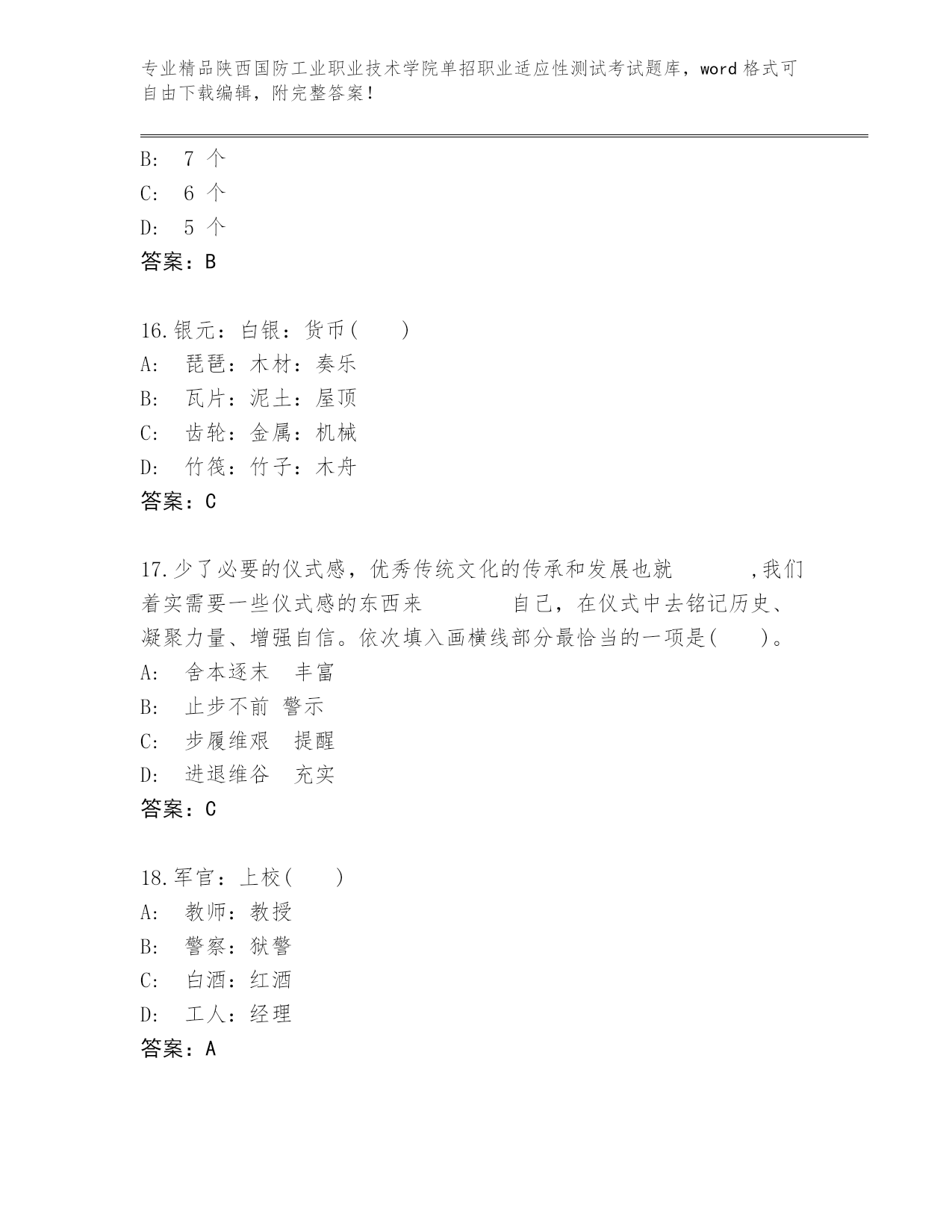 专业精品陕西国防工业职业技术学院单招职业适应性测试考试题库，word 格式可自由下载编辑，附完整答案！

B:　7 个
C:　6 个
D:　5 个
答案：B

16.银元：白银：货币(　　)
A:　琵琶：木材：奏乐
B:　瓦片：泥土：屋顶
C:　齿轮：金属：机械
D:　竹筏：竹子：木舟
答案：C

17.少了必要的仪式感，优秀传统文化的传承和发展也就　　　　,我们着实需要一些仪式感的东西来　　　　自己，在仪式中去铭记历史、凝聚力量、增强自信。依次填入画横线部分最恰当的一项是(　　)。
A:　舍本逐末　丰富
B:　止步不前 警示
C:　步履维艰　提醒
D:　进退维谷　充实
答案：C

18.军官：上校(　　)
A:　教师：教授
B:　警察：狱警
C:　白酒：红酒
D:　工人：经理
答案：A